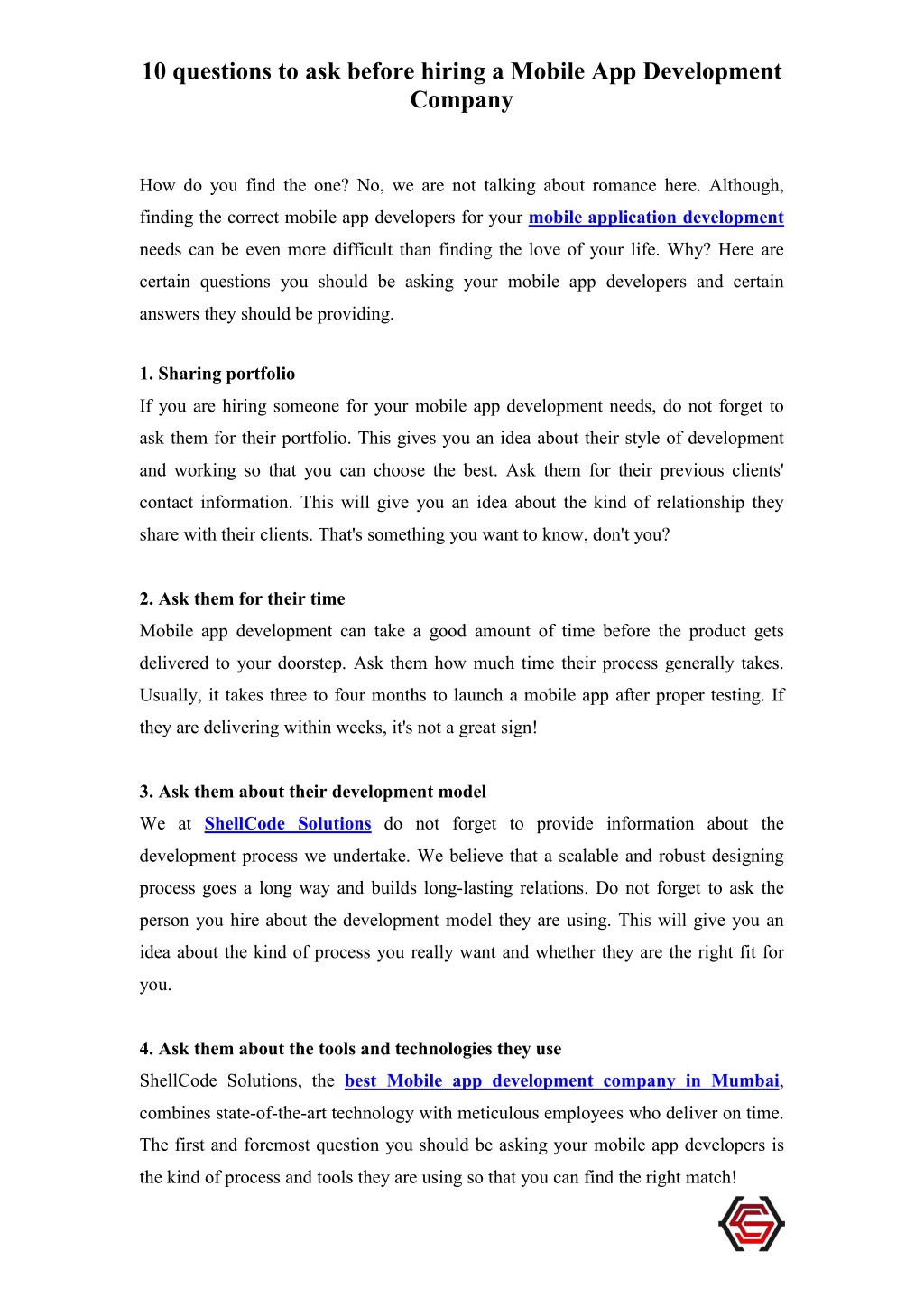 10 questions to ask before hiring a Mobile App Development Company

How do you find the one? No, we are not talking about romance here. Although, finding the correct mobile app developers for your mobile application development needs can be even more difficult than finding the love of your life. Why? Here are certain questions you should be asking your mobile app developers and certain answers they should be providing.

1. Sharing portfolio
If you are hiring someone for your mobile app development needs, do not forget to ask them for their portfolio. This gives you an idea about their style of development and working so that you can choose the best. Ask them for their previous clients' contact information. This will give you an idea about the kind of relationship they share with their clients. That's something you want to know, don't you?

2. Ask them for their time
Mobile app development can take a good amount of time before the product gets delivered to your doorstep. Ask them how much time their process generally takes. Usually, it takes three to four months to launch a mobile app after proper testing. If they are delivering within weeks, it's not a great sign!

3. Ask them about their development model
We at ShellCode Solutions do not forget to provide information about the development process we undertake. We believe that a scalable and robust designing process goes a long way and builds long-lasting relations. Do not forget to ask the person you hire about the development model they are using. This will give you an idea about the kind of process you really want and whether they are the right fit for you.

4. Ask them about the tools and technologies they use
ShellCode Solutions, the best Mobile app development company in Mumbai, combines state-of-the-art technology with meticulous employees who deliver on time. The first and foremost question you should be asking your mobile app developers is the kind of process and tools they are using so that you can find the right match!